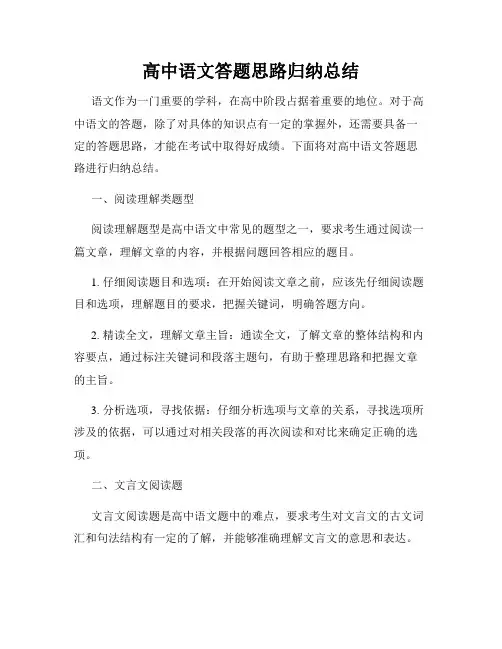 高中语文答题思路归纳总结

语文作为一门重要的学科，在高中阶段占据着重要的地位。对于高中语文的答题，除了对具体的知识点有一定的掌握外，还需要具备一定的答题思路，才能在考试中取得好成绩。下面将对高中语文答题思路进行归纳总结。

一、阅读理解类题型

阅读理解题型是高中语文中常见的题型之一，要求考生通过阅读一篇文章，理解文章的内容，并根据问题回答相应的题目。

1. 仔细阅读题目和选项：在开始阅读文章之前，应该先仔细阅读题目和选项，理解题目的要求，把握关键词，明确答题方向。

2. 精读全文，理解文章主旨：通读全文，了解文章的整体结构和内容要点，通过标注关键词和段落主题句，有助于整理思路和把握文章的主旨。

3. 分析选项，寻找依据：仔细分析选项与文章的关系，寻找选项所涉及的依据，可以通过对相关段落的再次阅读和对比来确定正确的选项。

二、文言文阅读题

文言文阅读题是高中语文题中的难点，要求考生对文言文的古文词汇和句法结构有一定的了解，并能够准确理解文言文的意思和表达。